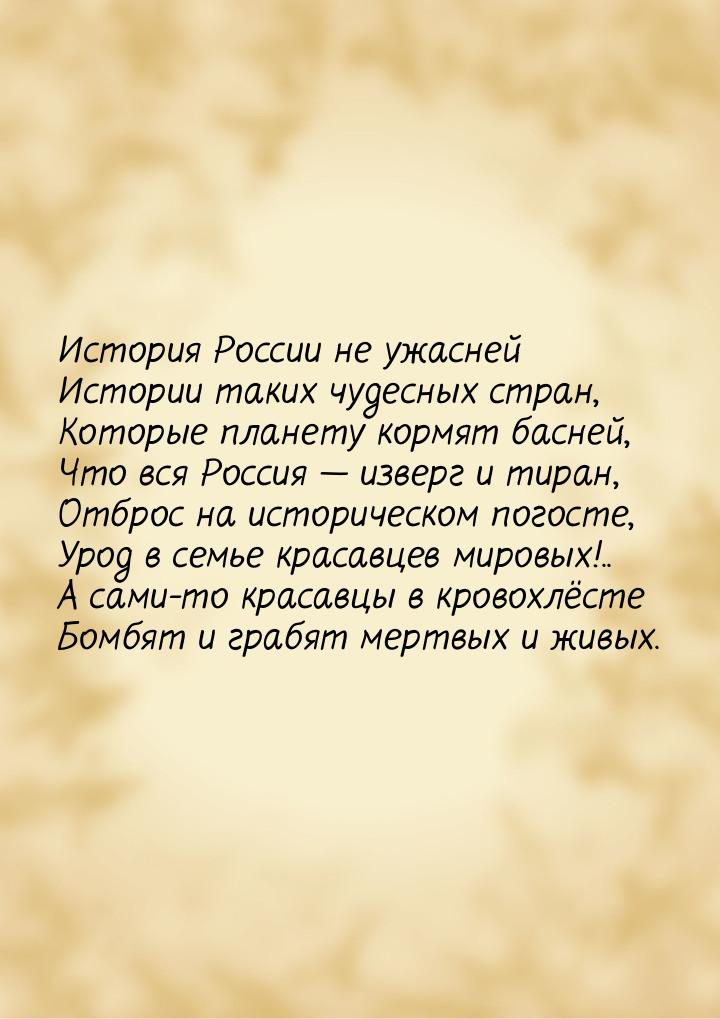 История России не ужасней
Истории таких чудесных стран,
Которые планету кормят басней,
Что вся Россия — изверг и тиран,
Отброс на историческом погосте,
Урод в семье красавцев мировых!..
А сами-то красавцы в кровохлёсте
Бомбят и грабят мертвых и живых.